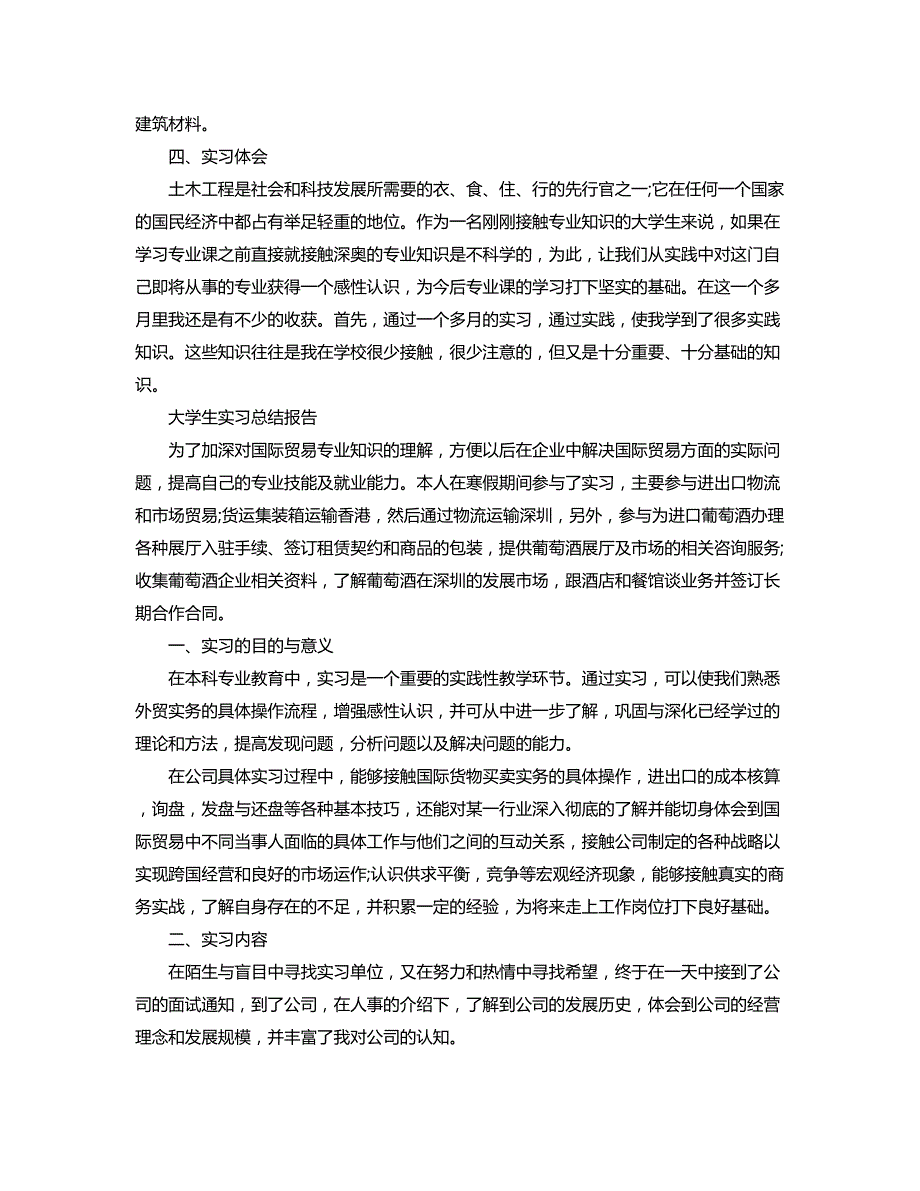 建筑材料。

四、实习体会

土木工程是社会和科技发展所需要的衣、食、住、行的先行官之一;它在任何一个国家的国民经济中都占有举足轻重的地位。作为一名刚刚接触专业知识的大学生来说，如果在学习专业课之前直接就接触深奥的专业知识是不科学的，为此，让我们从实践中对这门自己即将从事的专业获得一个感性认识，为今后专业课的学习打下坚实的基础。在这一个多月里我还是有不少的收获。首先，通过一个多月的实习，通过实践，使我学到了很多实践知识。这些知识往往是我在学校很少接触，很少注意的，但又是十分重要、十分基础的知识。

大学生实习总结报告

为了加深对国际贸易专业知识的理解，方便以后在企业中解决国际贸易方面的实际问题，提高自己的专业技能及就业能力。本人在寒假期间参与了实习，主要参与进出口物流和市场贸易;货运集装箱运输香港，然后通过物流运输深圳，另外，参与为进口葡萄酒办理各种展厅入驻手续、签订租赁契约和商品的包装，提供葡萄酒展厅及市场的相关咨询服务;收集葡萄酒企业相关资料，了解葡萄酒在深圳的发展市场，跟酒店和餐馆谈业务并签订长期合作合同。

一、实习的目的与意义

在本科专业教育中，实习是一个重要的实践性教学环节。通过实习，可以使我们熟悉外贸实务的具体操作流程，增强感性认识，并可从中进一步了解，巩固与深化已经学过的理论和方法，提高发现问题，分析问题以及解决问题的能力。

在公司具体实习过程中，能够接触国际货物买卖实务的具体操作，进出口的成本核算，询盘，发盘与还盘等各种基本技巧，还能对某一行业深入彻底的了解并能切身体会到国际贸易中不同当事人面临的具体工作与他们之间的互动关系，接触公司制定的各种战略以实现跨国经营和良好的市场运作;认识供求平衡，竞争等宏观经济现象，能够接触真实的商务实战，了解自身存在的不足，并积累一定的经验，为将来走上工作岗位打下良好基础。

二、实习内容

在陌生与盲目中寻找实习单位，又在努力和热情中寻找希望，终于在一天中接到了公司的面试通知，到了公司，在人事的介绍下，了解到公司的发展历史，体会到公司的经营理念和发展规模，并丰富了我对公司的认知。